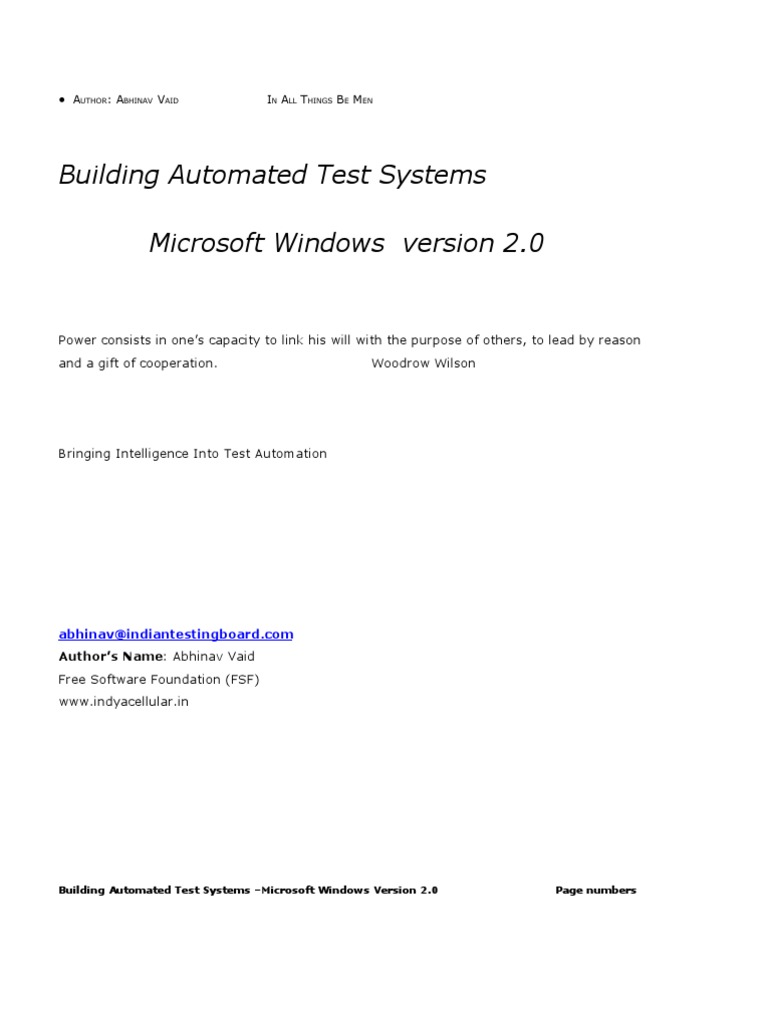 • Author: Abhinav Vaid In All Things Be Men

Building Automated Test Systems

Microsoft Windows version 2.0

Power consists in one's capacity to link his will with the purpose of others, to lead by reason and a gift of cooperation. Woodrow Wilson

Bringing Intelligence Into Test Automation

abhinav@indiantestingboard.com
Author's Name: Abhinav Vaid
Free Software Foundation (FSF)
www.indyacellular.in

Building Automated Test Systems –Microsoft Windows Version 2.0 Page numbers